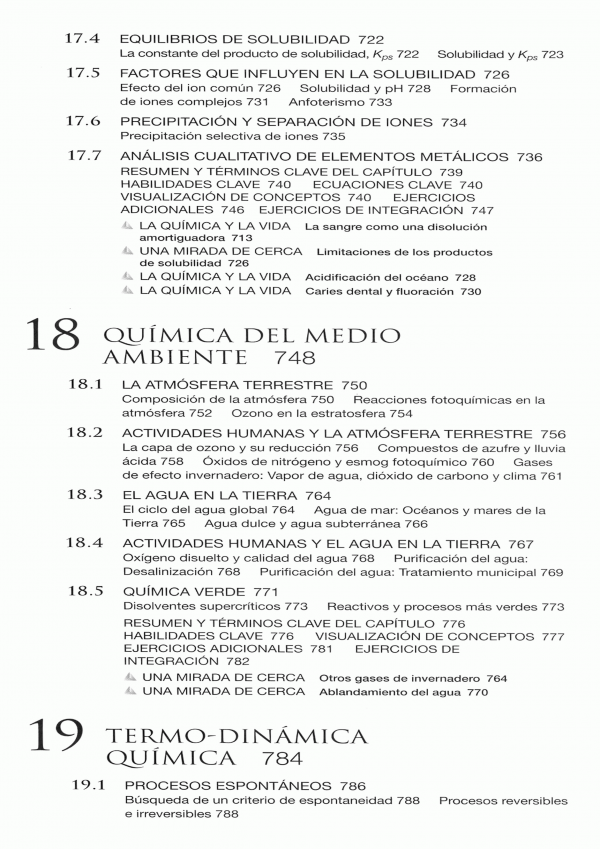 17.4 EQUILIBRIOS DE SOLUBILIDAD 722
La constante del producto de solubilidad, $K_{ps}$ 722 Solubilidad y $K_{ps}$ 723

17.5 FACTORES QUE INFLUYEN EN LA SOLUBILIDAD 726
Efecto del ion común 726 Solubilidad y pH 728 Formación de iones complejos 731 Anfoterismo 733

17.6 PRECIPITACIÓN Y SEPARACIÓN DE IONES 734
Precipitación selectiva de iones 735

17.7 ANÁLISIS CUALITATIVO DE ELEMENTOS METÁLICOS 736
RESUMEN Y TÉRMINOS CLAVE DEL CAPÍTULO 739 HABILIDADES CLAVE 740 ECUACIONES CLAVE 740 VISUALIZACIÓN DE CONCEPTOS 740 EJERCICIOS ADICIONALES 746 EJERCICIOS DE INTEGRACIÓN 747
LA QUÍMICA Y LA VIDA La sangre como una disolución amortiguadora 713
UNA MIRADA DE CERCA Limitaciones de los productos de solubilidad 726
LA QUÍMICA Y LA VIDA Acidificación del océano 728
LA QUÍMICA Y LA VIDA Caries dental y fluoración 730

18 QUÍMICA DEL MEDIO AMBIENTE 748

18.1 LA ATMÓSFERA TERRESTRE 750
Composición de la atmósfera 750 Reacciones fotoquímicas en la atmósfera 752 Ozono en la estratosfera 754

18.2 ACTIVIDADES HUMANAS Y LA ATMÓSFERA TERRESTRE 756
La capa de ozono y su reducción 756 Compuestos de azufre y lluvia ácida 758 Óxidos de nitrógeno y esmog fotoquímico 760 Gases de efecto invernadero: Vapor de agua, dióxido de carbono y clima 761

18.3 EL AGUA EN LA TIERRA 764
El ciclo del agua global 764 Agua de mar: Océanos y mares de la Tierra 765 Agua dulce y agua subterránea 766

18.4 ACTIVIDADES HUMANAS Y EL AGUA EN LA TIERRA 767
Oxígeno disuelto y calidad del agua 768 Purificación del agua: Desalinización 768 Purificación del agua: Tratamiento municipal 769

18.5 QUÍMICA VERDE 771
Disolventes supercríticos 773 Reactivos y procesos más verdes 773
RESUMEN Y TÉRMINOS CLAVE DEL CAPÍTULO 776 HABILIDADES CLAVE 776 VISUALIZACIÓN DE CONCEPTOS 777 EJERCICIOS ADICIONALES 781 EJERCICIOS DE INTEGRACIÓN 782
UNA MIRADA DE CERCA Otros gases de invernadero 764
UNA MIRADA DE CERCA Ablandamiento del agua 770

19 TERMO-DINÁMICA QUÍMICA 784

19.1 PROCESOS ESPONTÁNEOS 786
Búsqueda de un criterio de espontaneidad 788 Procesos reversibles e irreversibles 788